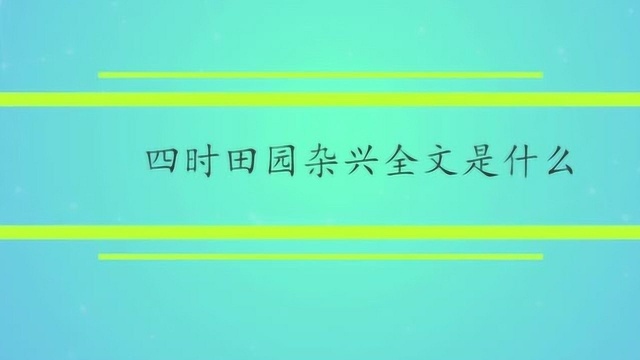 四时田园杂兴全文是什么